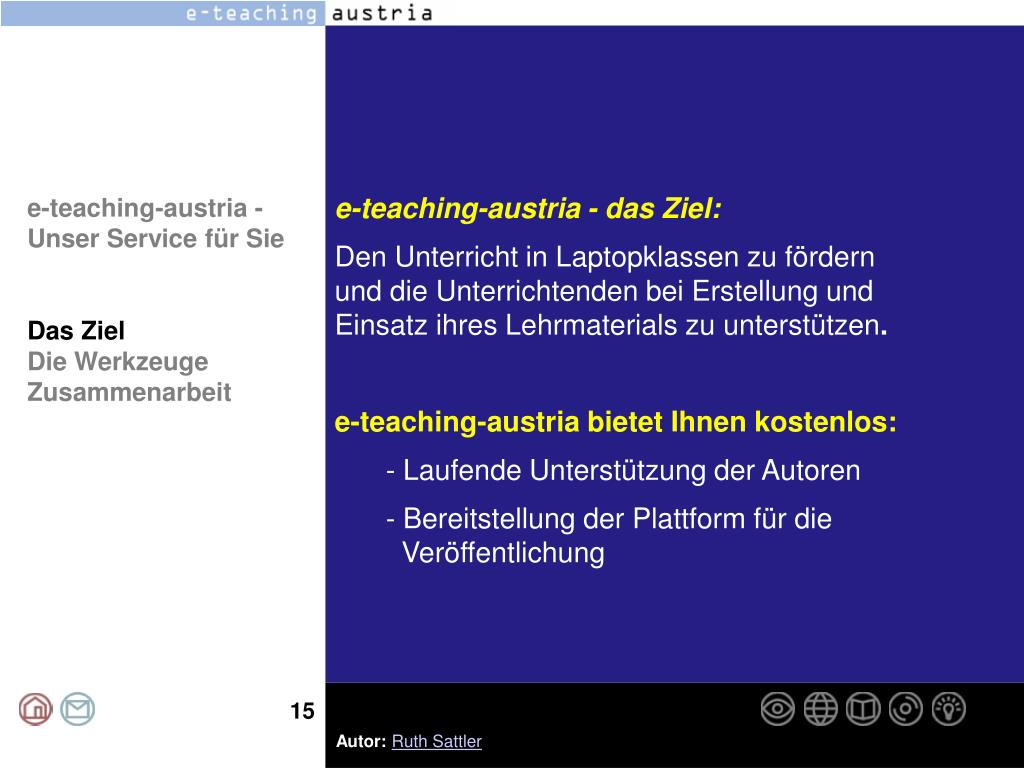 e-teaching austria

e-teaching-austria - Unser Service für Sie

Das Ziel
Die Werkzeuge
Zusammenarbeit

e-teaching-austria - das Ziel:

Den Unterricht in Laptopklassen zu fördern und die Unterrichtenden bei Erstellung und Einsatz ihres Lehrmaterials zu unterstützen.

e-teaching-austria bietet Ihnen kostenlos:

- Laufende Unterstützung der Autoren

- Bereitstellung der Plattform für die Veröffentlichung

15

Autor: Ruth Sattler